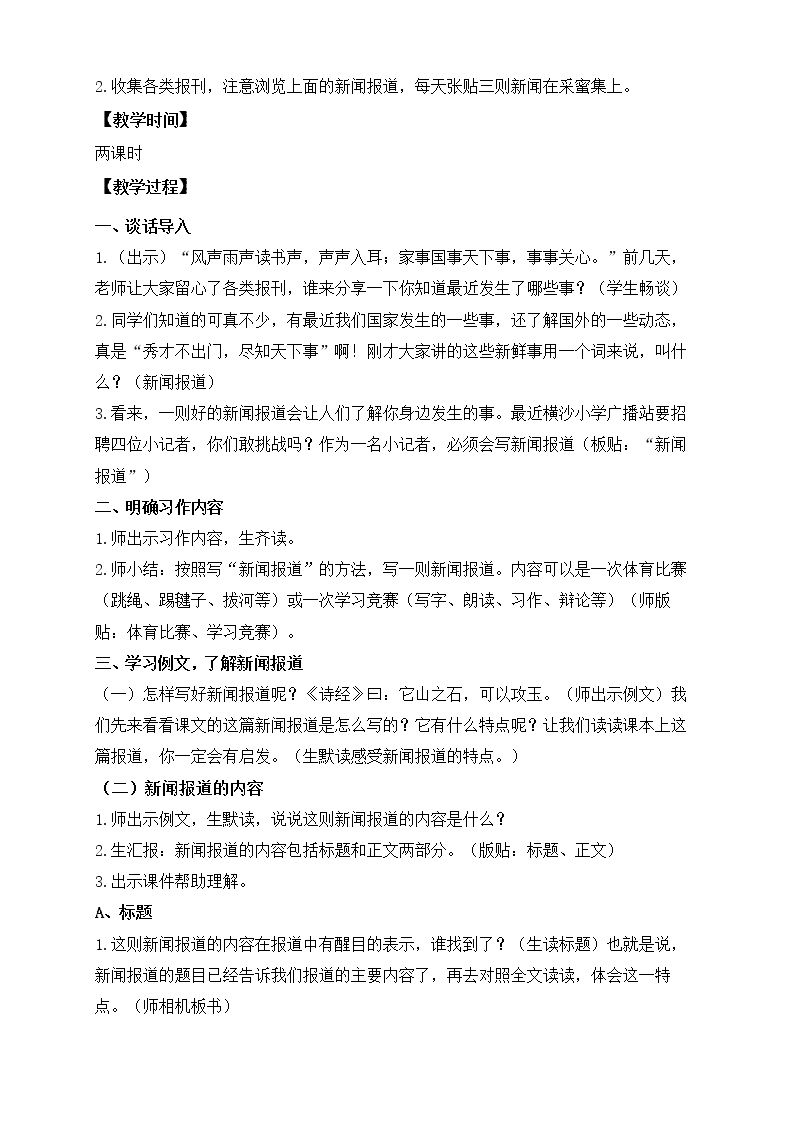 2.收集各类报刊，注意浏览上面的新闻报道，每天张贴三则新闻在采蜜集上。

【教学时间】

两课时

【教学过程】

一、谈话导入

1.（出示）“风声雨声读书声，声声入耳；家事国事天下事，事事关心。”前几天，老师让大家留心了各类报刊，谁来分享一下你知道最近发生了哪些事？（学生畅谈）

2.同学们知道的可真不少，有最近我们国家发生的一些事，还了解国外的一些动态，真是“秀才不出门，尽知天下事”啊！刚才大家讲的这些新鲜事用一个词来说，叫什么？（新闻报道）

3.看来，一则好的新闻报道会让人们了解你身边发生的事。最近横沙小学广播站要招聘四位小记者，你们敢挑战吗？作为一名小记者，必须会写新闻报道（板贴：“新闻报道”）

二、明确习作内容

1.师出示习作内容，生齐读。

2.师小结：按照写“新闻报道”的方法，写一则新闻报道。内容可以是一次体育比赛（跳绳、踢毽子、拔河等）或一次学习竞赛（写字、朗读、习作、辩论等）（师版贴：体育比赛、学习竞赛）。

三、学习例文，了解新闻报道

（一）怎样写好新闻报道呢？《诗经》曰：它山之石，可以攻玉。（师出示例文）我们先来看看课文的这篇新闻报道是怎么写的？它有什么特点呢？让我们读读课本上这篇报道，你一定会有启发。（生默读感受新闻报道的特点。）

（二）新闻报道的内容

1.师出示例文，生默读，说说这则新闻报道的内容是什么？

2.生汇报：新闻报道的内容包括标题和正文两部分。（版贴：标题、正文）

3.出示课件帮助理解。

A、标题

1.这则新闻报道的内容在报道中有醒目的表示，谁找到了？（生读标题）也就是说，新闻报道的题目已经告诉我们报道的主要内容了，再去对照全文读读，体会这一特点。（师相机板书）